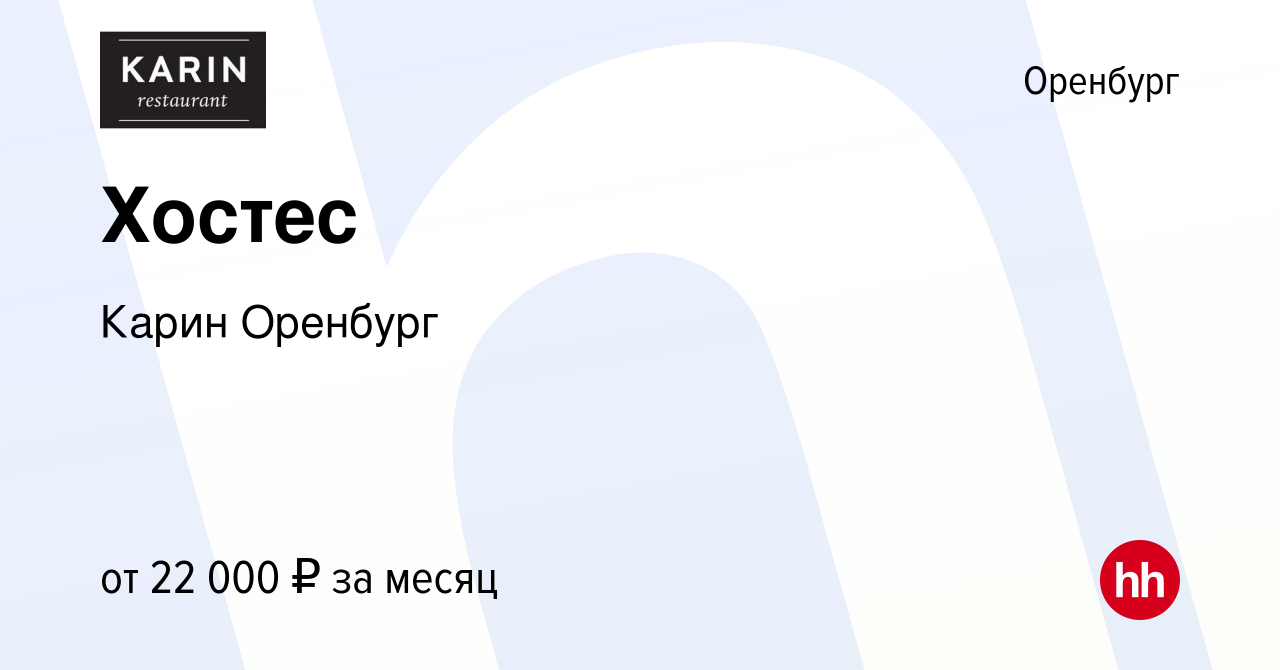 KARIN
restaurant

Оренбург

Хостес

Карин Оренбург

от 22 000 ₽ за месяц

hh